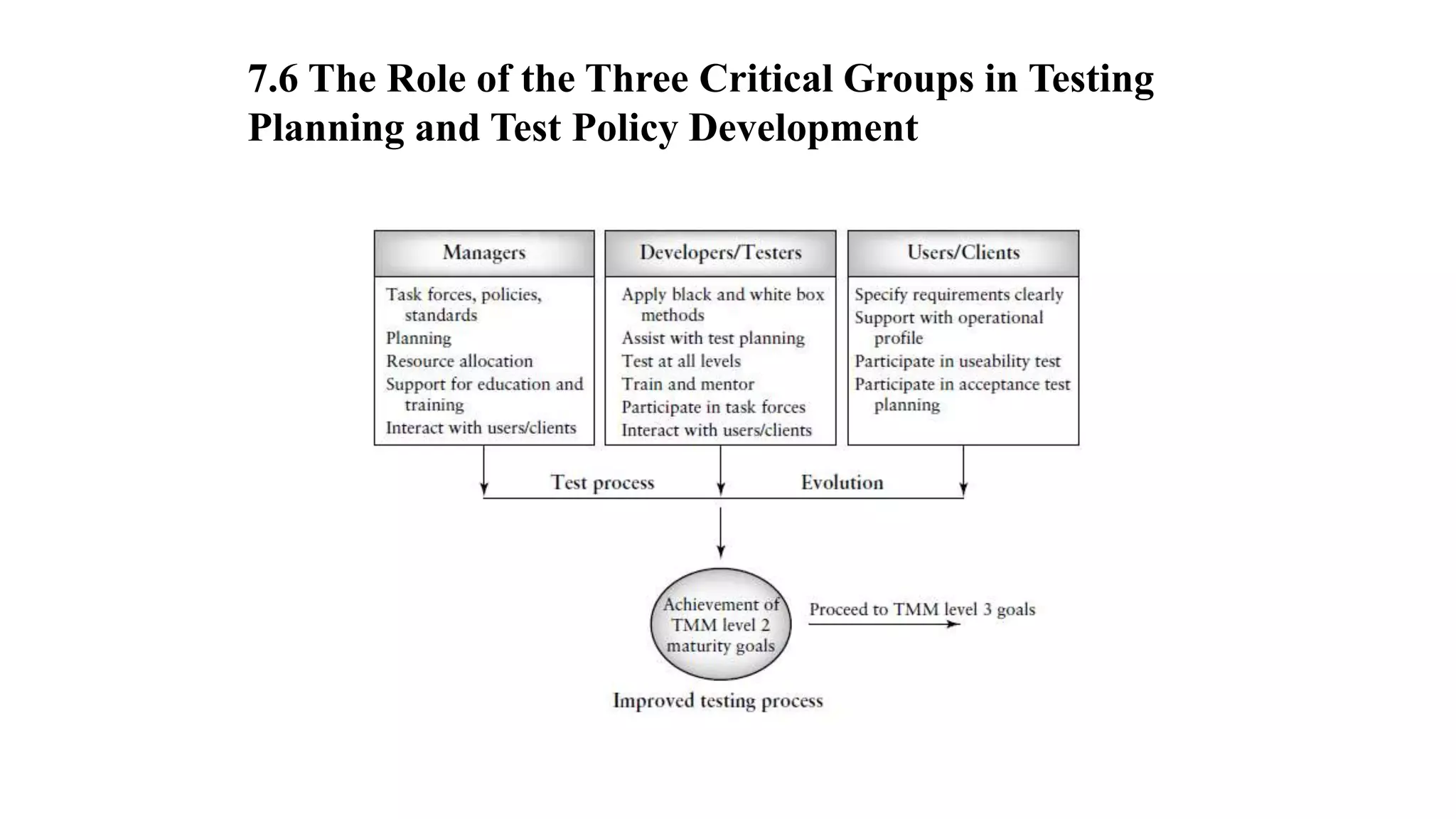 7.6 The Role of the Three Critical Groups in Testing Planning and Test Policy Development

Managers
Task forces, policies, standards
Planning
Resource allocation
Support for education and training
Interact with users/clients

Developers/Testers
Apply black and white box methods
Assist with test planning
Test at all levels
Train and mentor
Participate in task forces
Interact with users/clients

Users/Clients
Specify requirements clearly
Support with operational profile
Participate in useability test
Participate in acceptance test planning

Test process
Evolution

Achievement of TMM level 2 maturity goals

Proceed to TMM level 3 goals

Improved testing process